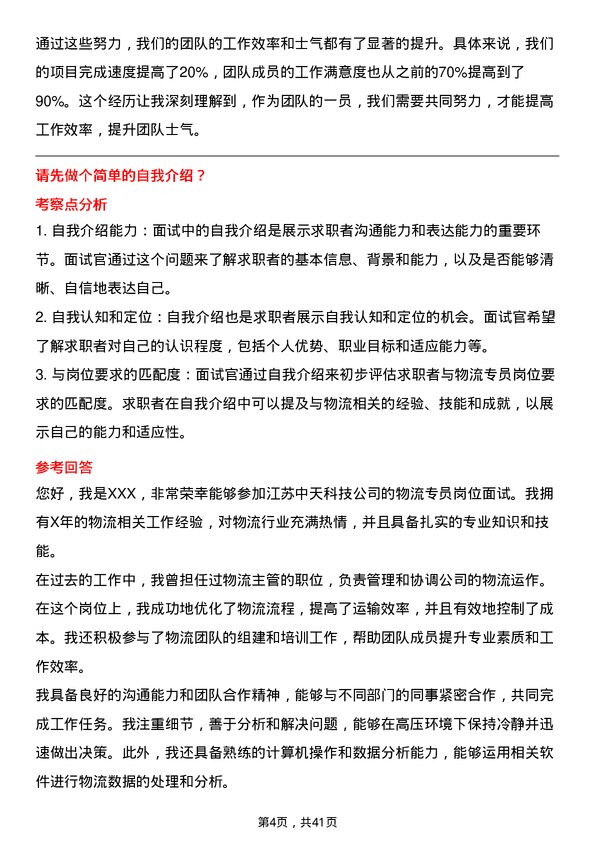 通过这些努力，我们的团队的工作效率和士气都有了显著的提升。具体来说，我们的项目完成速度提高了20%，团队成员的工作满意度也从之前的70%提高到了90%。这个经历让我深刻理解到，作为团队的一员，我们需要共同努力，才能提高工作效率，提升团队士气。

请先做个简单的自我介绍？

考察点分析

1. 自我介绍能力：面试中的自我介绍是展示求职者沟通能力和表达能力的重要环节。面试官通过这个问题来了解求职者的基本信息、背景和能力，以及是否能够清晰、自信地表达自己。

2. 自我认知和定位：自我介绍也是求职者展示自我认知和定位的机会。面试官希望了解求职者对自己的认识程度，包括个人优势、职业目标和适应能力等。

3. 与岗位要求的匹配度：面试官通过自我介绍来初步评估求职者与物流专员岗位要求的匹配度。求职者在自我介绍中可以提及与物流相关的经验、技能和成就，以展示自己的能力和适应性。

参考回答

您好，我是XXX，非常荣幸能够参加江苏中天科技公司的物流专员岗位面试。我拥有X年的物流相关工作经验，对物流行业充满热情，并且具备扎实的专业知识和技能。

在过去的工作中，我曾担任过物流主管的职位，负责管理和协调公司的物流运作。在这个岗位上，我成功地优化了物流流程，提高了运输效率，并且有效地控制了成本。我还积极参与了物流团队的组建和培训工作，帮助团队成员提升专业素质和工作效率。

我具备良好的沟通能力和团队合作精神，能够与不同部门的同事紧密合作，共同完成工作任务。我注重细节，善于分析和解决问题，能够在高压环境下保持冷静并迅速做出决策。此外，我还具备熟练的计算机操作和数据分析能力，能够运用相关软件进行物流数据的处理和分析。

第4页，共41页